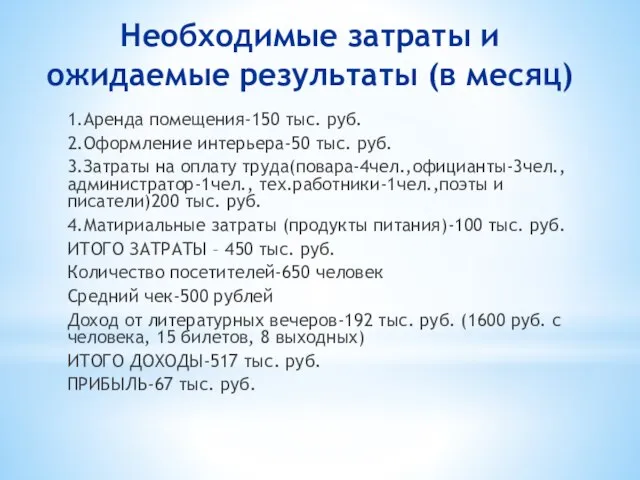 Необходимые затраты и ожидаемые результаты (в месяц)

1.Аренда помещения-150 тыс. руб.

2.Оформление интерьера-50 тыс. руб.

3.Затраты на оплату труда(повара-4чел.,официанты-3чел., администратор-1чел., тех.работники-1чел.,поэты и писатели)200 тыс. руб.

4.Матириальные затраты (продукты питания)-100 тыс. руб.

ИТОГО ЗАТРАТЫ – 450 тыс. руб.

Количество посетителей-650 человек

Средний чек-500 рублей

Доход от литературных вечеров-192 тыс. руб. (1600 руб. с человека, 15 билетов, 8 выходных)

ИТОГО ДОХОДЫ-517 тыс. руб.

ПРИБЫЛЬ-67 тыс. руб.